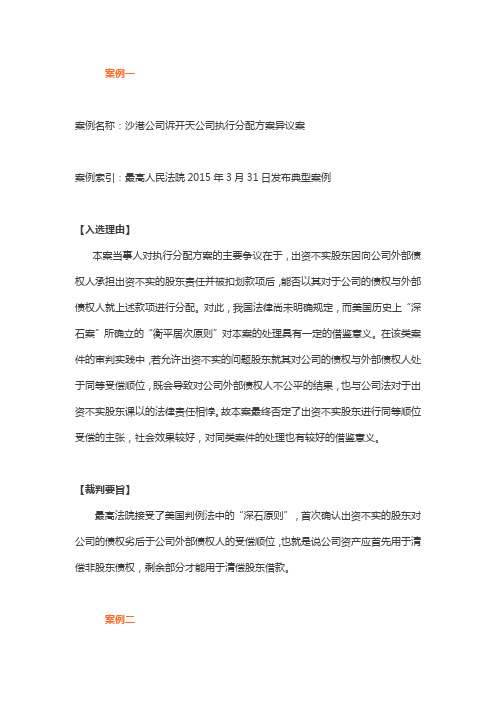 案例一

案例名称：沙港公司诉开天公司执行分配方案异议案

案例索引：最高人民法院 2015 年 3 月 31 日发布典型案例

【入选理由】

本案当事人对执行分配方案的主要争议在于，出资不实股东因向公司外部债权人承担出资不实的股东责任并被扣划款项后，能否以其对于公司的债权与外部债权人就上述款项进行分配。对此，我国法律尚未明确规定，而美国历史上“深石案”所确立的“衡平居次原则”对本案的处理具有一定的借鉴意义。在该类案件的审判实践中，若允许出资不实的问题股东就其对公司的债权与外部债权人处于同等受偿顺位，既会导致对公司外部债权人不公平的结果，也与公司法对于出资不实股东课以的法律责任相悖。故本案最终否定了出资不实股东进行同等顺位受偿的主张，社会效果较好，对同类案件的处理也有较好的借鉴意义。

【裁判要旨】

最高法院接受了美国判例法中的“深石原则”，首次确认出资不实的股东对公司的债权劣后于公司外部债权人的受偿顺位，也就是说公司资产应首先用于清偿非股东债权，剩余部分才能用于清偿股东借款。

案例二